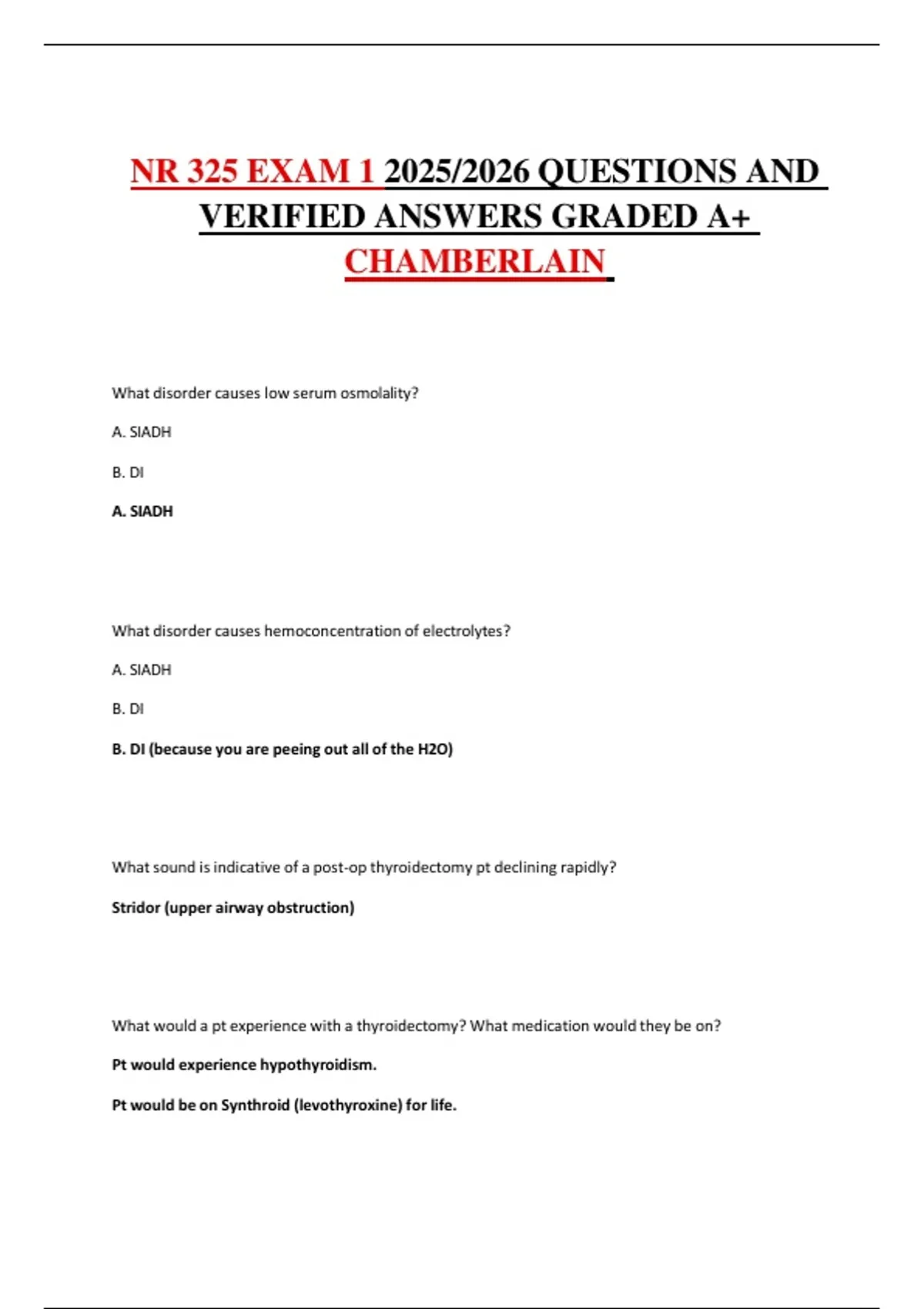 NR 325 EXAM 1 2025/2026 QUESTIONS AND VERIFIED ANSWERS GRADED A+ CHAMBERLAIN

What disorder causes low serum osmolality?

A. SIADH

B. DI

A. SIADH

What disorder causes hemoconcentration of electrolytes?

A. SIADH

B. DI

B. DI (because you are peeing out all of the H2O)

What sound is indicative of a post-op thyroidectomy pt declining rapidly?

Stridor (upper airway obstruction)

What would a pt experience with a thyroidectomy? What medication would they be on?

Pt would experience hypothyroidism.

Pt would be on Synthroid (levothyroxine) for life.